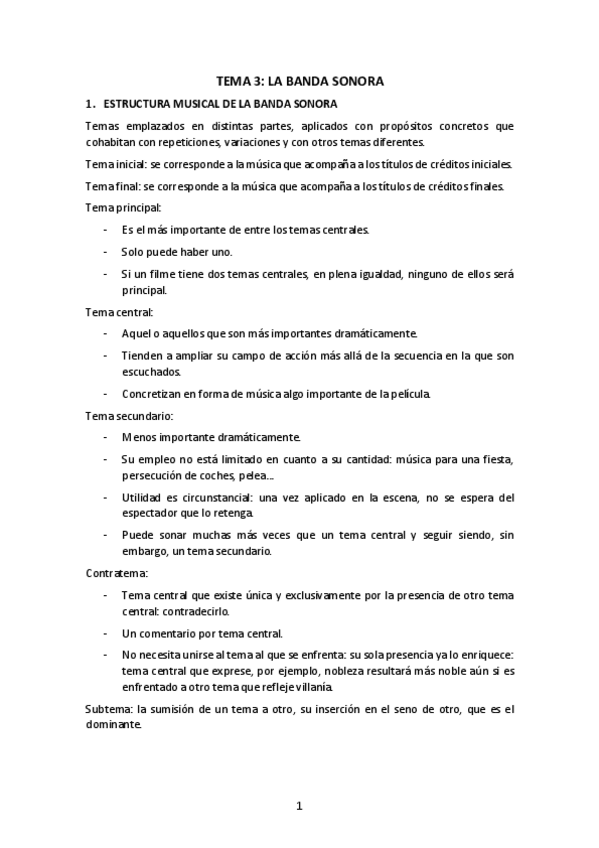 TEMA 3: LA BANDA SONORA

1. ESTRUCTURA MUSICAL DE LA BANDA SONORA

Temas emplazados en distintas partes, aplicados con propósitos concretos que cohabitan con repeticiones, variaciones y con otros temas diferentes.

Tema inicial: se corresponde a la música que acompaña a los títulos de créditos iniciales.

Tema final: se corresponde a la música que acompaña a los títulos de créditos finales.

Tema principal:

- Es el más importante de entre los temas centrales.
- Solo puede haber uno.
- Si un filme tiene dos temas centrales, en plena igualdad, ninguno de ellos será principal.

Tema central:

- Aquel o aquellos que son más importantes dramáticamente.
- Tienden a ampliar su campo de acción más allá de la secuencia en la que son escuchados.
- Concretizan en forma de música algo importante de la película.

Tema secundario:

- Menos importante dramáticamente.
- Su empleo no está limitado en cuanto a su cantidad: música para una fiesta, persecución de coches, pelea...
- Utilidad es circunstancial: una vez aplicado en la escena, no se espera del espectador que lo retenga.
- Puede sonar muchas más veces que un tema central y seguir siendo, sin embargo, un tema secundario.

Contratema:

- Tema central que existe única y exclusivamente por la presencia de otro tema central: contradecirlo.
- Un comentario por tema central.
- No necesita unirse al tema al que se enfrenta: su sola presencia ya lo enriquece: tema central que exprese, por ejemplo, nobleza resultará más noble aún si es enfrentado a otro tema que refleje villanía.

Subtema: la sumisión de un tema a otro, su inserción en el seno de otro, que es el dominante.

1